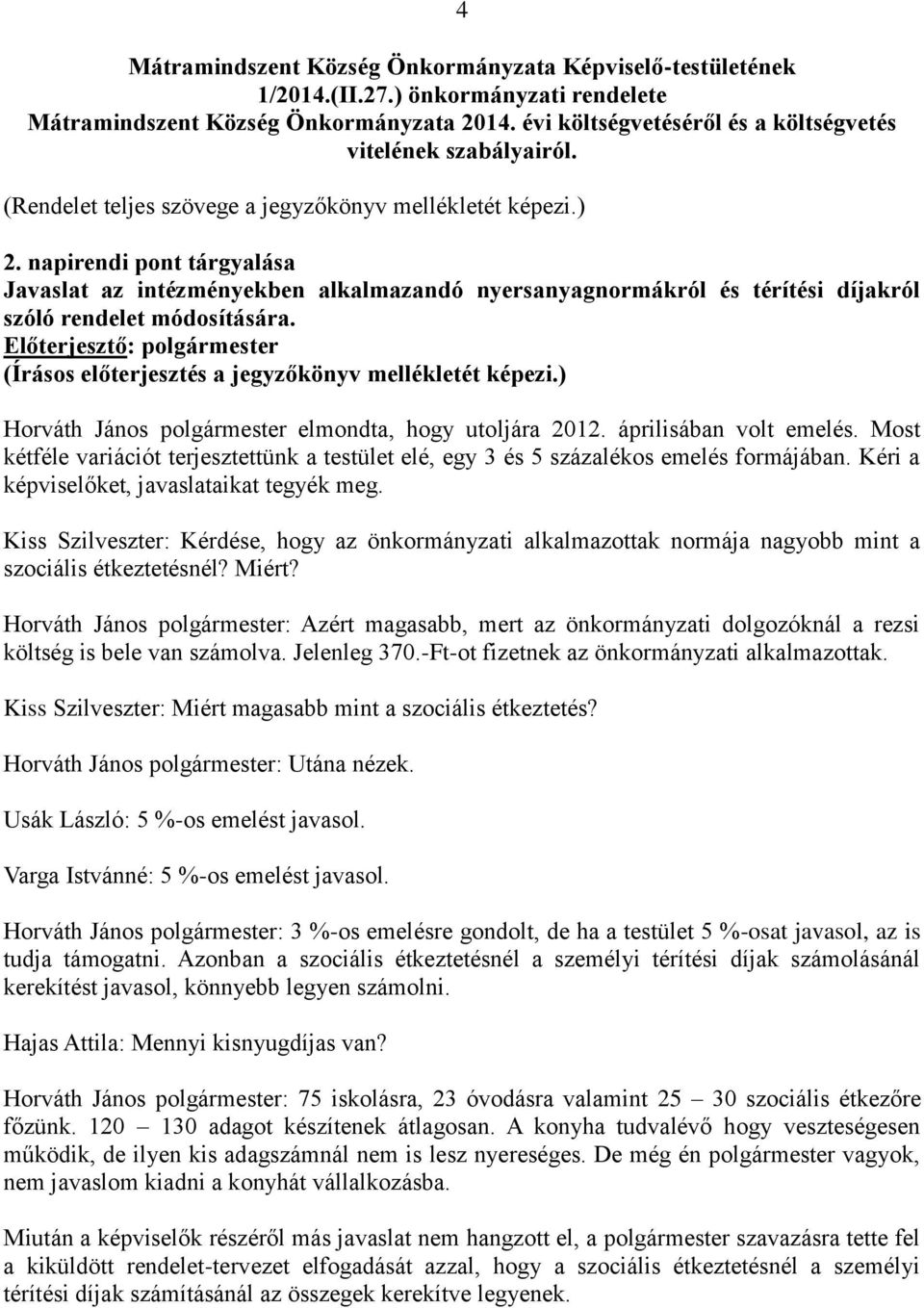 4

Mátramindszent Község Önkormányzata Képviselő-testületének 1/2014.(II.27.) önkormányzati rendelete Mátramindszent Község Önkormányzata 2014. évi költségvetéséről és a költségvetés vitelének szabályairól.

(Rendelet teljes szövege a jegyzőkönyv mellékletét képezi.)

2. napirendi pont tárgyalása
Javaslat az intézményekben alkalmazandó nyersanyagnormákról és térítési díjakról szóló rendelet módosítására.
Előterjesztő: polgármester
(Írásos előterjesztés a jegyzőkönyv mellékletét képezi.)

Horváth János polgármester elmondta, hogy utoljára 2012. áprilisában volt emelés. Most kétféle variációt terjesztettünk a testület elé, egy 3 és 5 százalékos emelés formájában. Kéri a képviselőket, javaslataikat tegyék meg.

Kiss Szilveszter: Kérdése, hogy az önkormányzati alkalmazottak normája nagyobb mint a szociális étkeztetésnél? Miért?

Horváth János polgármester: Azért magasabb, mert az önkormányzati dolgozóknál a rezsi költség is bele van számolva. Jelenleg 370.-Ft-ot fizetnek az önkormányzati alkalmazottak.

Kiss Szilveszter: Miért magasabb mint a szociális étkeztetés?

Horváth János polgármester: Utána nézek.

Usák László: 5 %-os emelést javasol.

Varga Istvánné: 5 %-os emelést javasol.

Horváth János polgármester: 3 %-os emelésre gondolt, de ha a testület 5 %-osat javasol, az is tudja támogatni. Azonban a szociális étkeztetésnél a személyi térítési díjak számolásánál kerekítést javasol, könnyebb legyen számolni.

Hajas Attila: Mennyi kisnyugdíjas van?

Horváth János polgármester: 75 iskolásra, 23 óvodásra valamint 25 – 30 szociális étkezőre főzünk. 120 – 130 adagot készítenek átlagosan. A konyha tudvalévő hogy veszteségesen működik, de ilyen kis adagszámnál nem is lesz nyereséges. De még én polgármester vagyok, nem javaslom kiadni a konyhát vállalkozásba.

Miután a képviselők részéről más javaslat nem hangzott el, a polgármester szavazásra tette fel a kiküldött rendelet-tervezet elfogadását azzal, hogy a szociális étkeztetésnél a személyi térítési díjak számításánál az összegek kerekítve legyenek.